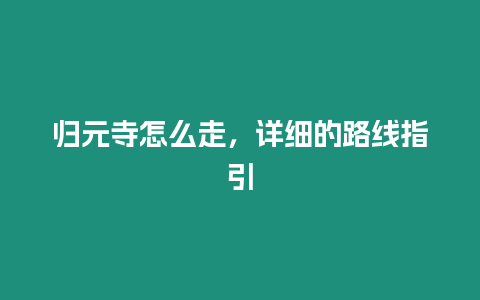 归元寺怎么走，详细的路线指引